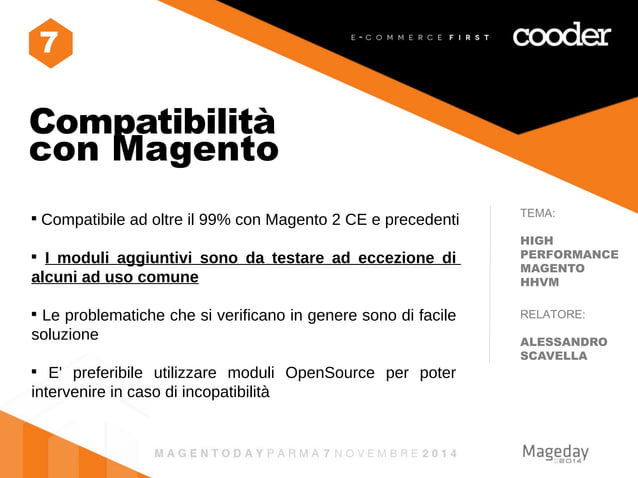 7

E-COMMERCE FIRST cooder

Compatibilità con Magento

▪ Compatibile ad oltre il 99% con Magento 2 CE e precedenti

▪ I moduli aggiuntivi sono da testare ad eccezione di alcuni ad uso comune

▪ Le problematiche che si verificano in genere sono di facile soluzione

▪ E' preferibile utilizzare moduli OpenSource per poter intervenire in caso di incopatibilità

TEMA:

HIGH PERFORMANCE MAGENTO HHVM

RELATORE:

ALESSANDRO SCAVELLA

MAGENTODAY PARMA 7 NOVEMBRE 2014

Mageday 2014